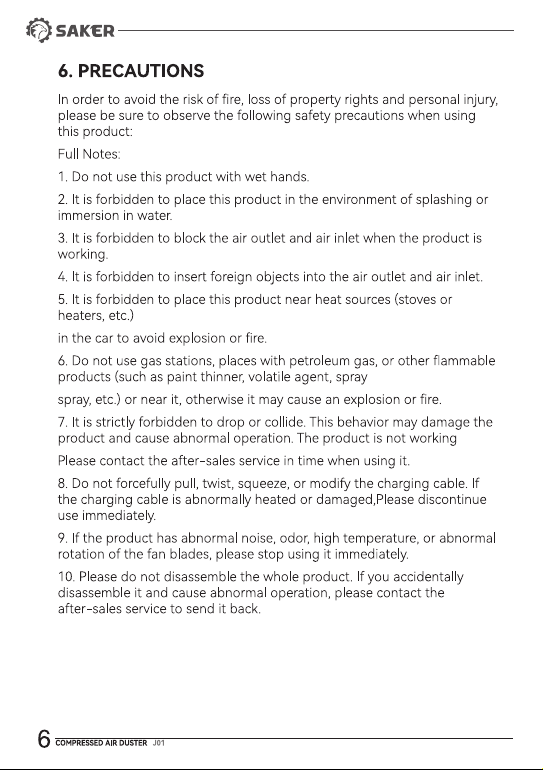 SAKER

6. PRECAUTIONS

In order to avoid the risk of fire, loss of property rights and personal injury, please be sure to observe the following safety precautions when using this product:

Full Notes:

1. Do not use this product with wet hands.

2. It is forbidden to place this product in the environment of splashing or immersion in water.

3. It is forbidden to block the air outlet and air inlet when the product is working.

4. It is forbidden to insert foreign objects into the air outlet and air inlet.

5. It is forbidden to place this product near heat sources (stoves or heaters, etc.)

in the car to avoid explosion or fire.

6. Do not use gas stations, places with petroleum gas, or other flammable products (such as paint thinner, volatile agent, spray

spray, etc.) or near it, otherwise it may cause an explosion or fire.

7. It is strictly forbidden to drop or collide. This behavior may damage the product and cause abnormal operation. The product is not working

Please contact the after-sales service in time when using it.

8. Do not forcefully pull, twist, squeeze, or modify the charging cable. If the charging cable is abnormally heated or damaged,Please discontinue use immediately.

9. If the product has abnormal noise, odor, high temperature, or abnormal rotation of the fan blades, please stop using it immediately.

10. Please do not disassemble the whole product. If you accidentally disassemble it and cause abnormal operation, please contact the after-sales service to send it back.

6 COMPRESSED AIR DUSTER J01